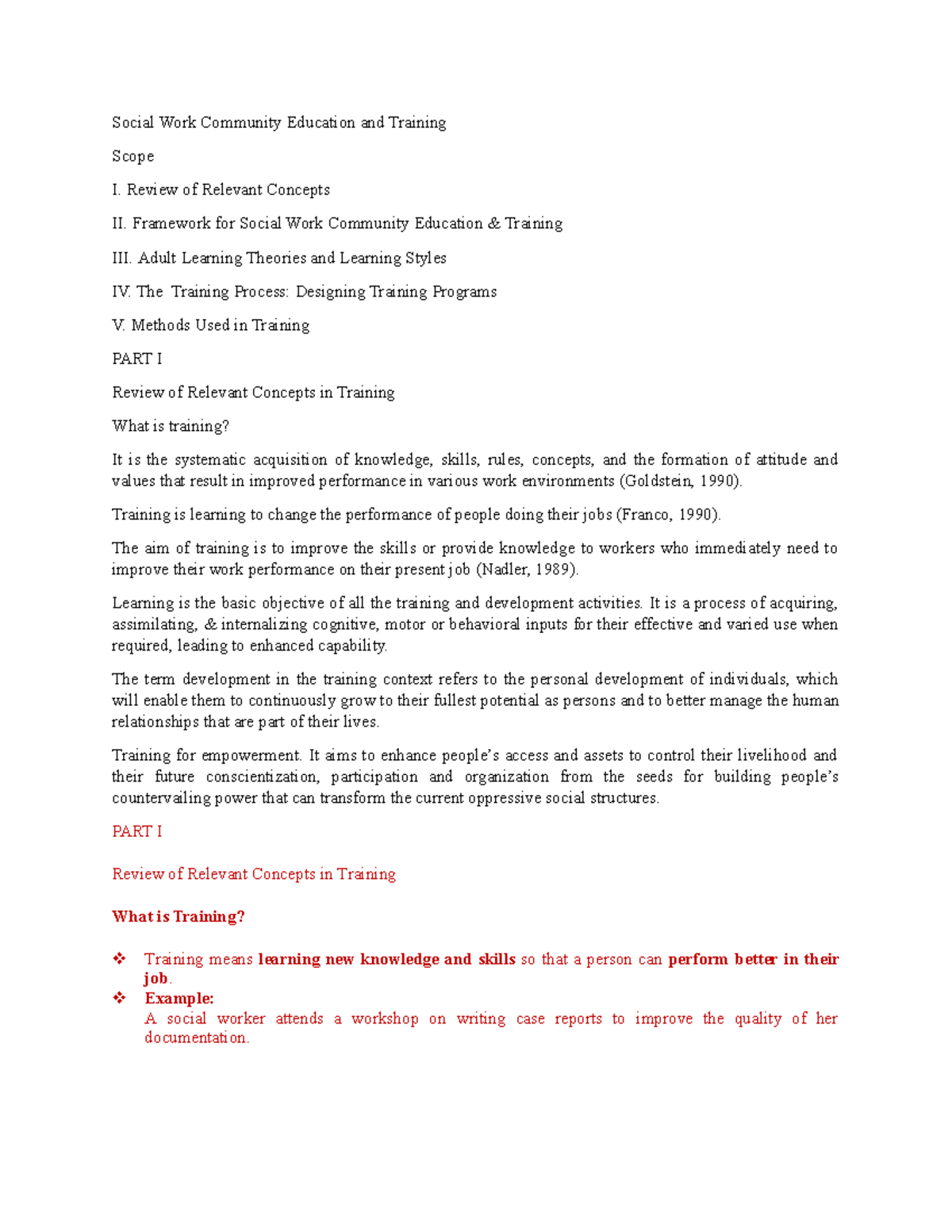 Social Work Community Education and Training

Scope

I. Review of Relevant Concepts

II. Framework for Social Work Community Education & Training

III. Adult Learning Theories and Learning Styles

IV. The Training Process: Designing Training Programs

V. Methods Used in Training

PART I

Review of Relevant Concepts in Training

What is training?

It is the systematic acquisition of knowledge, skills, rules, concepts, and the formation of attitude and values that result in improved performance in various work environments (Goldstein, 1990).

Training is learning to change the performance of people doing their jobs (Franco, 1990).

The aim of training is to improve the skills or provide knowledge to workers who immediately need to improve their work performance on their present job (Nadler, 1989).

Learning is the basic objective of all the training and development activities. It is a process of acquiring, assimilating, & internalizing cognitive, motor or behavioral inputs for their effective and varied use when required, leading to enhanced capability.

The term development in the training context refers to the personal development of individuals, which will enable them to continuously grow to their fullest potential as persons and to better manage the human relationships that are part of their lives.

Training for empowerment. It aims to enhance people's access and assets to control their livelihood and their future conscientization, participation and organization from the seeds for building people's countervailing power that can transform the current oppressive social structures.

PART I

Review of Relevant Concepts in Training

What is Training?

❖ Training means learning new knowledge and skills so that a person can perform better in their job.
❖ Example:
A social worker attends a workshop on writing case reports to improve the quality of her documentation.